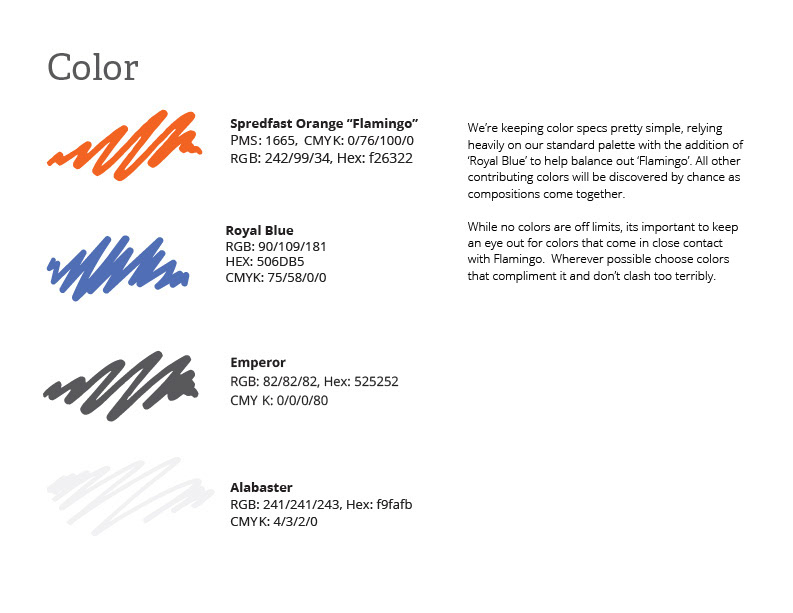 Color

Spredfast Orange “Flamingo”
PMS: 1665, CMYK: 0/76/100/0
RGB: 242/99/34, Hex: f26322

Royal Blue
RGB: 90/109/181
HEX: 506DB5
CMYK: 75/58/0/0

Emperor
RGB: 82/82/82, Hex: 525252
CMY K: 0/0/0/80

Alabaster
RGB: 241/241/243, Hex: f9fafb
CMYK: 4/3/2/0

We’re keeping color specs pretty simple, relying heavily on our standard palette with the addition of ‘Royal Blue’ to help balance out ‘Flamingo’. All other contributing colors will be discovered by chance as compositions come together.

While no colors are off limits, its important to keep an eye out for colors that come in close contact with Flamingo. Wherever possible choose colors that compliment it and don’t clash too terribly.